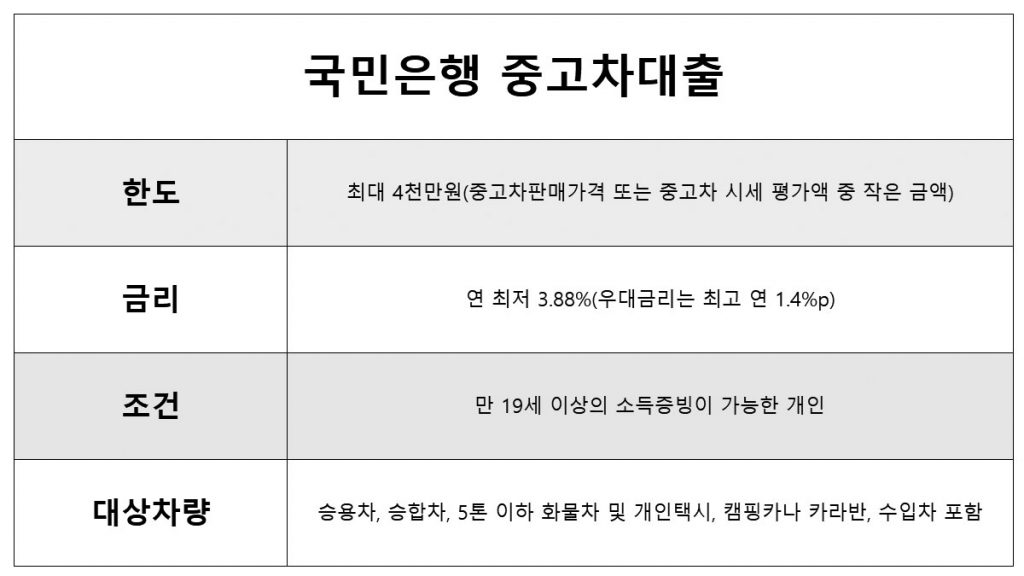 | 국민은행 중고차대출 | |
|---|---|
| 한도 | 최대 4천만원(중고차판매가격 또는 중고차 시세 평가액 중 작은 금액) |
| 금리 | 연 최저 3.88%(우대금리는 최고 연 1.4%p) |
| 조건 | 만 19세 이상의 소득증빙이 가능한 개인 |
| 대상차량 | 승용차, 승합차, 5톤 이하 화물차 및 개인택시, 캠핑카나 카라반, 수입차 포함 |